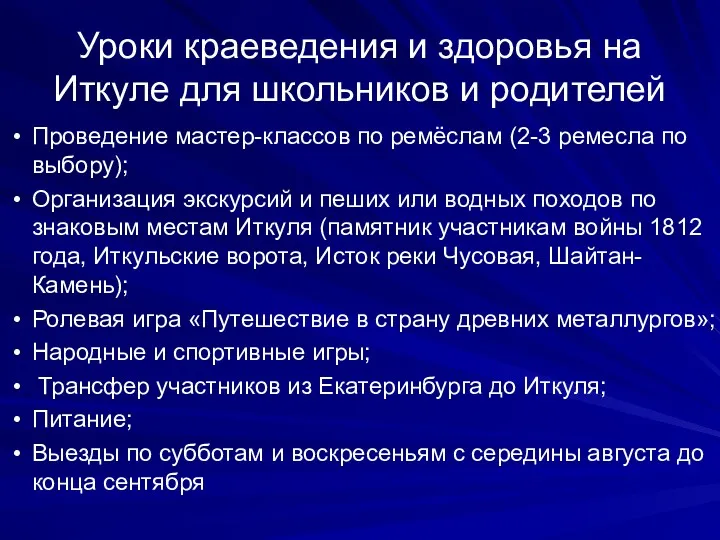 Уроки краеведения и здоровья на Иткуле для школьников и родителей

• Проведение мастер-классов по ремёслам (2-3 ремесла по выбору);
• Организация экскурсий и пеших или водных походов по знаковым местам Иткуля (памятник участникам войны 1812 года, Иткульские ворота, Исток реки Чусовая, Шайтан-Камень);
• Ролевая игра «Путешествие в страну древних металлургов»;
• Народные и спортивные игры;
• Трансфер участников из Екатеринбурга до Иткуля;
• Питание;
• Выезды по субботам и воскресеньям с середины августа до конца сентября